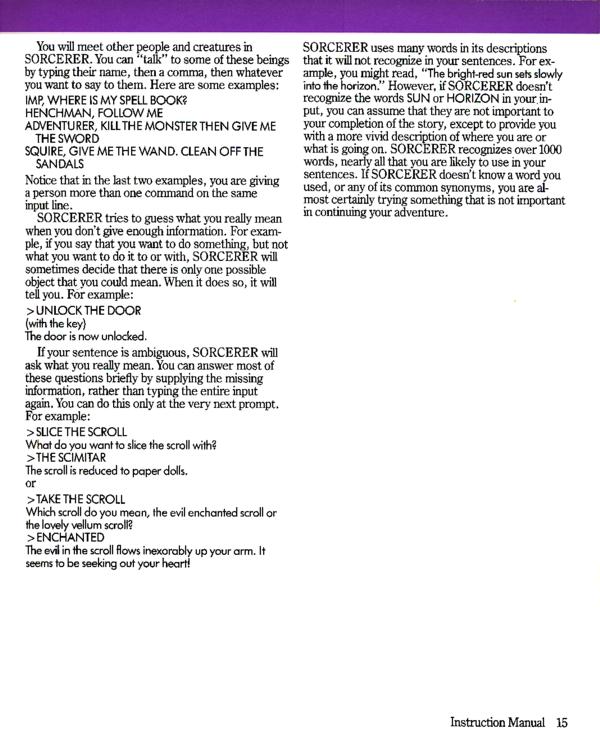 You will meet other people and creatures in SORCERER. You can "talk" to some of these beings by typing their name, then a comma, then whatever you want to say to them. Here are some examples:

IMP, WHERE IS MY SPELL BOOK?
HENCHMAN, FOLLOW ME
ADVENTURER, KILL THE MONSTER THEN GIVE ME THE SWORD
SQUIRE, GIVE ME THE WAND. CLEAN OFF THE SANDALS

Notice that in the last two examples, you are giving a person more than one command on the same input line.

SORCERER tries to guess what you really mean when you don't give enough information. For example, if you say that you want to do something, but not what you want to do it to or with, SORCERER will sometimes decide that there is only one possible object that you could mean. When it does so, it will tell you. For example:

>UNLOCK THE DOOR
(with the key)
The door is now unlocked.

If your sentence is ambiguous, SORCERER will ask what you really mean. You can answer most of these questions briefly by supplying the missing information, rather than typing the entire input again. You can do this only at the very next prompt. For example:

>SLICE THE SCROLL
What do you want to slice the scroll with?
>THE SCIMITAR
The scroll is reduced to paper dolls.
or
>TAKE THE SCROLL
Which scroll do you mean, the evil enchanted scroll or the lovely vellum scroll?
>ENCHANTED
The evil in the scroll flows inexorably up your arm. It seems to be seeking out your heart!

SORCERER uses many words in its descriptions that it will not recognize in your sentences. For example, you might read, "The bright-red sun sets slowly into the horizon." However, if SORCERER doesn't recognize the words SUN or HORIZON in your input, you can assume that they are not important to your completion of the story, except to provide you with a more vivid description of where you are or what is going on. SORCERER recognizes over 1000 words, nearly all that you are likely to use in your sentences. If SORCERER doesn't know a word you used, or any of its common synonyms, you are almost certainly trying something that is not important in continuing your adventure.

Instruction Manual 15